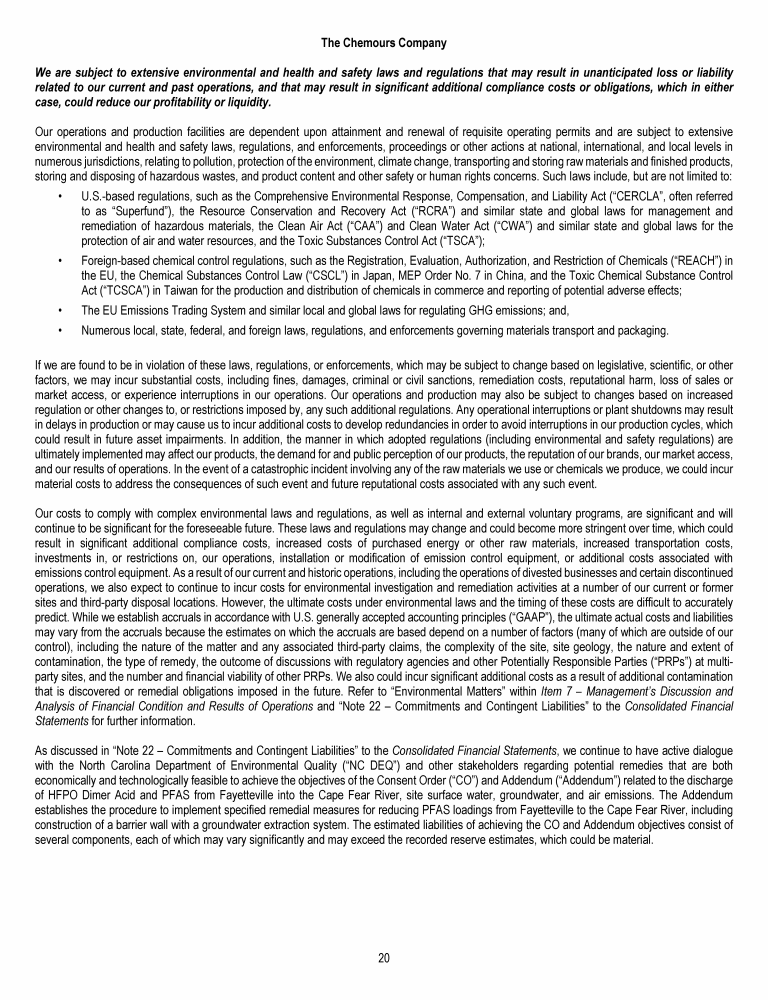 The Chemours Company

We are subject to extensive environmental and health and safety laws and regulations that may result in unanticipated loss or liability related to our current and past operations, and that may result in significant additional compliance costs or obligations, which in either case, could reduce our profitability or liquidity.

Our operations and production facilities are dependent upon attainment and renewal of requisite operating permits and are subject to extensive environmental and health and safety laws, regulations, and enforcements, proceedings or other actions at national, international, and local levels in numerous jurisdictions, relating to pollution, protection of the environment, climate change, transporting and storing raw materials and finished products, storing and disposing of hazardous wastes, and product content and other safety or human rights concerns. Such laws include, but are not limited to:

• U.S.-based regulations, such as the Comprehensive Environmental Response, Compensation, and Liability Act ("CERCLA", often referred to as "Superfund"), the Resource Conservation and Recovery Act ("RCRA") and similar state and global laws for management and remediation of hazardous materials, the Clean Air Act ("CAA") and Clean Water Act ("CWA") and similar state and global laws for the protection of air and water resources, and the Toxic Substances Control Act ("TSCA");
• Foreign-based chemical control regulations, such as the Registration, Evaluation, Authorization, and Restriction of Chemicals ("REACH") in the EU, the Chemical Substances Control Law ("CSCL") in Japan, MEP Order No. 7 in China, and the Toxic Chemical Substance Control Act ("TCSCA") in Taiwan for the production and distribution of chemicals in commerce and reporting of potential adverse effects;
• The EU Emissions Trading System and similar local and global laws for regulating GHG emissions; and,
• Numerous local, state, federal, and foreign laws, regulations, and enforcements governing materials transport and packaging.

If we are found to be in violation of these laws, regulations, or enforcements, which may be subject to change based on legislative, scientific, or other factors, we may incur substantial costs, including fines, damages, criminal or civil sanctions, remediation costs, reputational harm, loss of sales or market access, or experience interruptions in our operations. Our operations and production may also be subject to changes based on increased regulation or other changes to, or restrictions imposed by, any such additional regulations. Any operational interruptions or plant shutdowns may result in delays in production or may cause us to incur additional costs to develop redundancies in order to avoid interruptions in our production cycles, which could result in future asset impairments. In addition, the manner in which adopted regulations (including environmental and safety regulations) are ultimately implemented may affect our products, the demand for and public perception of our products, the reputation of our brands, our market access, and our results of operations. In the event of a catastrophic incident involving any of the raw materials we use or chemicals we produce, we could incur material costs to address the consequences of such event and future reputational costs associated with any such event.

Our costs to comply with complex environmental laws and regulations, as well as internal and external voluntary programs, are significant and will continue to be significant for the foreseeable future. These laws and regulations may change and could become more stringent over time, which could result in significant additional compliance costs, increased costs of purchased energy or other raw materials, increased transportation costs, investments in, or restrictions on, our operations, installation or modification of emission control equipment, or additional costs associated with emissions control equipment. As a result of our current and historic operations, including the operations of divested businesses and certain discontinued operations, we also expect to continue to incur costs for environmental investigation and remediation activities at a number of our current or former sites and third-party disposal locations. However, the ultimate costs under environmental laws and the timing of these costs are difficult to accurately predict. While we establish accruals in accordance with U.S. generally accepted accounting principles ("GAAP"), the ultimate actual costs and liabilities may vary from the accruals because the estimates on which the accruals are based depend on a number of factors (many of which are outside of our control), including the nature of the matter and any associated third-party claims, the complexity of the site, site geology, the nature and extent of contamination, the type of remedy, the outcome of discussions with regulatory agencies and other Potentially Responsible Parties ("PRPs") at multi-party sites, and the number and financial viability of other PRPs. We also could incur significant additional costs as a result of additional contamination that is discovered or remedial obligations imposed in the future. Refer to "Environmental Matters" within Item 7 – Management's Discussion and Analysis of Financial Condition and Results of Operations and "Note 22 – Commitments and Contingent Liabilities" to the Consolidated Financial Statements for further information.

As discussed in "Note 22 – Commitments and Contingent Liabilities" to the Consolidated Financial Statements, we continue to have active dialogue with the North Carolina Department of Environmental Quality ("NC DEQ") and other stakeholders regarding potential remedies that are both economically and technologically feasible to achieve the objectives of the Consent Order ("CO") and Addendum ("Addendum") related to the discharge of HFPO Dimer Acid and PFAS from Fayetteville into the Cape Fear River, site surface water, groundwater, and air emissions. The Addendum establishes the procedure to implement specified remedial measures for reducing PFAS loadings from Fayetteville to the Cape Fear River, including construction of a barrier wall with a groundwater extraction system. The estimated liabilities of achieving the CO and Addendum objectives consist of several components, each of which may vary significantly and may exceed the recorded reserve estimates, which could be material.

20